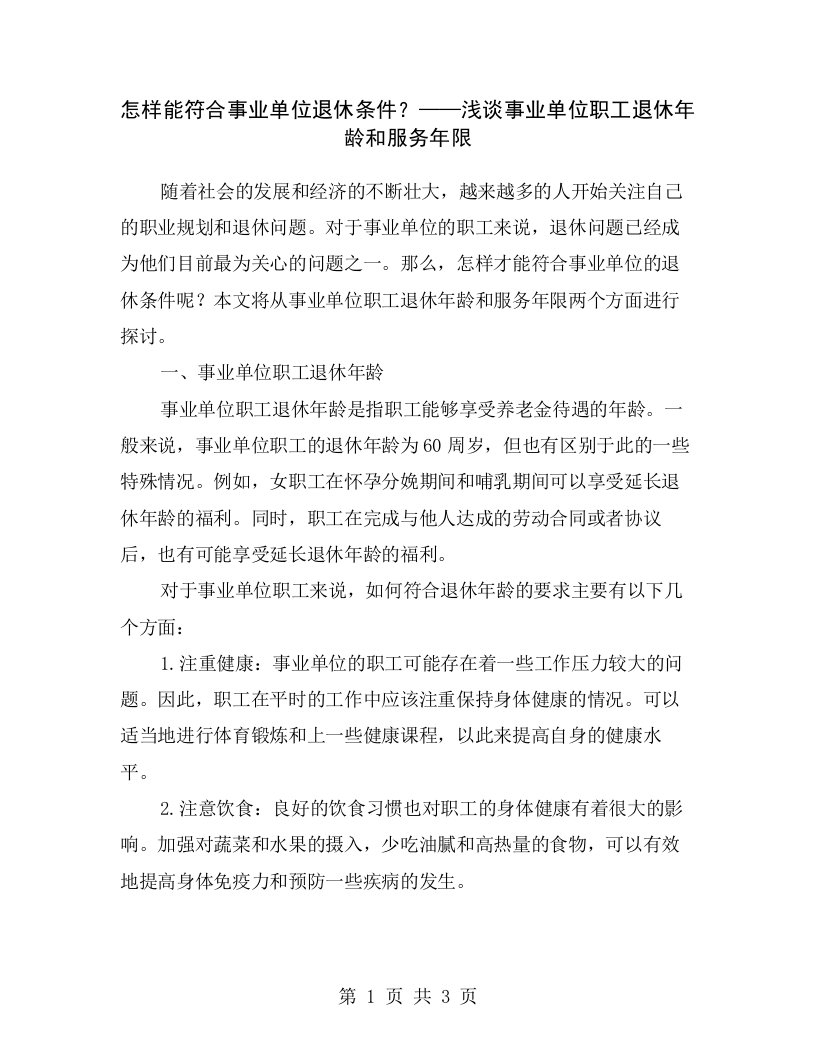 怎样能符合事业单位退休条件？——浅谈事业单位职工退休年龄和服务年限

随着社会的发展和经济的不断壮大，越来越多的人开始关注自己的职业规划和退休问题。对于事业单位的职工来说，退休问题已经成为他们目前最为关心的问题之一。那么，怎样才能符合事业单位的退休条件呢？本文将从事业单位职工退休年龄和服务年限两个方面进行探讨。

一、事业单位职工退休年龄

事业单位职工退休年龄是指职工能够享受养老金待遇的年龄。一般来说，事业单位职工的退休年龄为60周岁，但也有区别于此的一些特殊情况。例如，女职工在怀孕分娩期间和哺乳期间可以享受延长退休年龄的福利。同时，职工在完成与他人达成的劳动合同或者协议后，也有可能享受延长退休年龄的福利。

对于事业单位职工来说，如何符合退休年龄的要求主要有以下几个方面：

1.注重健康：事业单位的职工可能存在着一些工作压力较大的问题。因此，职工在平时的工作中应该注重保持身体健康的情况。可以适当地进行体育锻炼和上一些健康课程，以此来提高自身的健康水平。

2.注意饮食：良好的饮食习惯也对职工的身体健康有着很大的影响。加强对蔬菜和水果的摄入，少吃油腻和高热量的食物，可以有效地提高身体免疫力和预防一些疾病的发生。

第 1 页 共 3 页